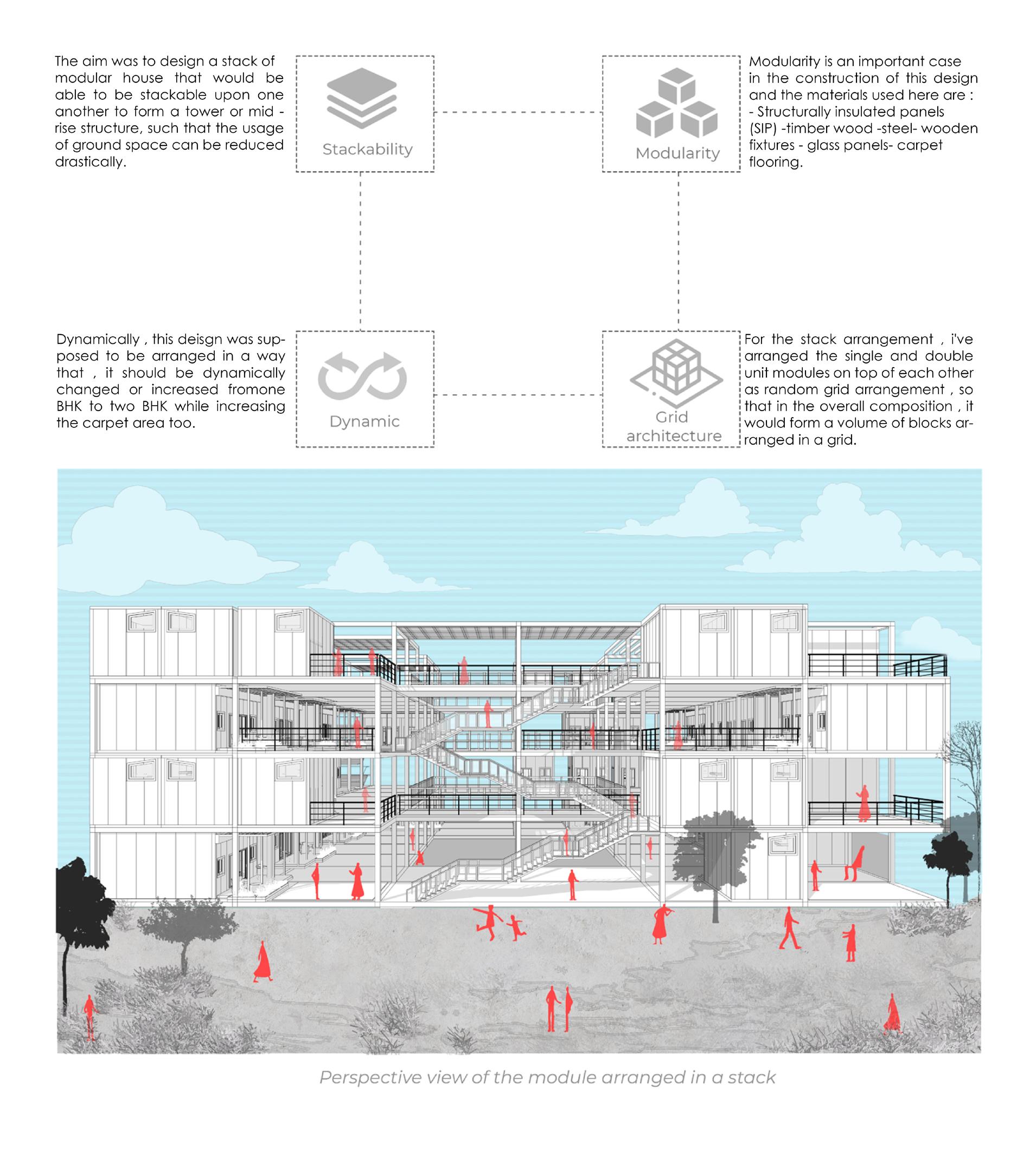 The aim was to design a stack of modular house that would be able to be stackable upon one another to form a tower or mid - rise structure, such that the usage of ground space can be reduced drastically.

Stackability

Modularity

Modularity is an important case in the construction of this design and the materials used here are :
- Structurally insulated panels (SIP) -timber wood -steel- wooden fixtures - glass panels- carpet flooring.

Dynamically , this deisgn was supposed to be arranged in a way that , it should be dynamically changed or increased fromone BHK to two BHK while increasing the carpet area too.

Dynamic

Grid architecture

For the stack arrangement , i've arranged the single and double unit modules on top of each other as random grid arrangement , so that in the overall composition , it would form a volume of blocks arranged in a grid.

Perspective view of the module arranged in a stack